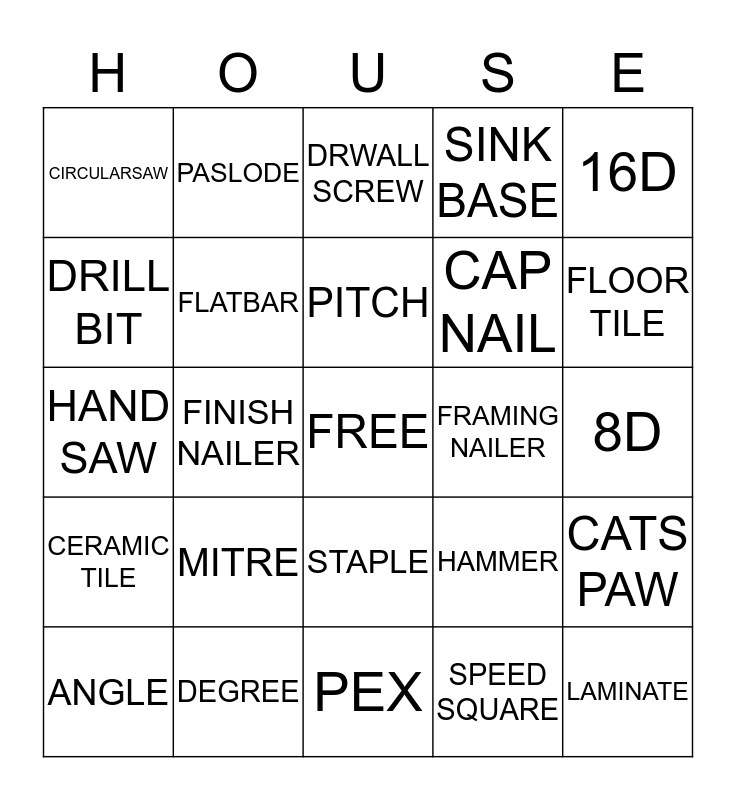 | H | O | U | S | E |
|---|---|---|---|---|
| CIRCULARSAW | PASLODE | DRWALL SCREW | SINK BASE | 16D |
| DRILL BIT | FLATBAR | PITCH | CAP NAIL | FLOOR TILE |
| HAND SAW | FINISH NAILER | FREE | FRAMING NAILER | 8D |
| CERAMIC TILE | MITRE | STAPLE | HAMMER | CATS PAW |
| ANGLE | DEGREE | PEX | SPEED SQUARE | LAMINATE |